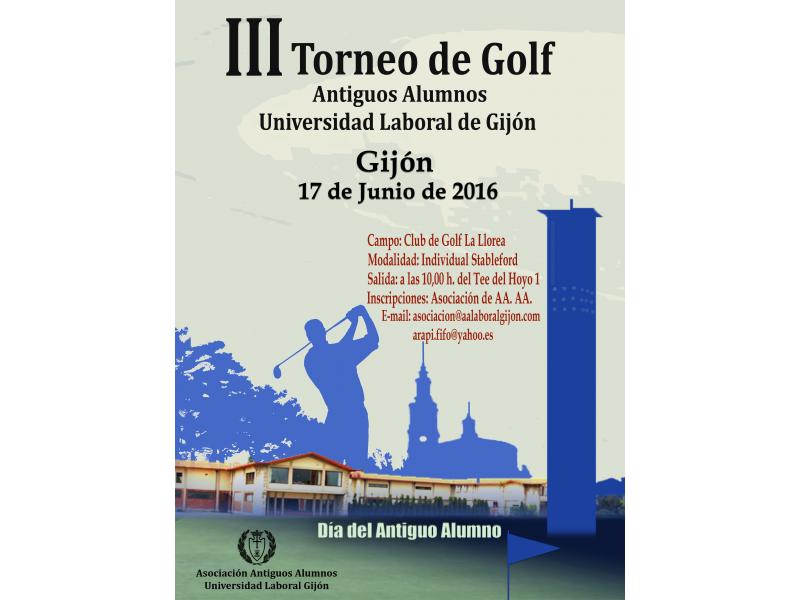 III Torneo de Golf

Antiguos Alumnos
Universidad Laboral de Gijón

Gijón
17 de Junio de 2016

Campo: Club de Golf La Llorea
Modalidad: Individual Stableford
Salida: a las 10,00 h. del Tee del Hoyo 1
Inscripciones: Asociación de AA. AA.
E-mail: asociacion@aalaboralgijon.com
arapi.fifo@yahoo.es

Día del Antiguo Alumno

Asociación Antiguos Alumnos
Universidad Laboral Gijón